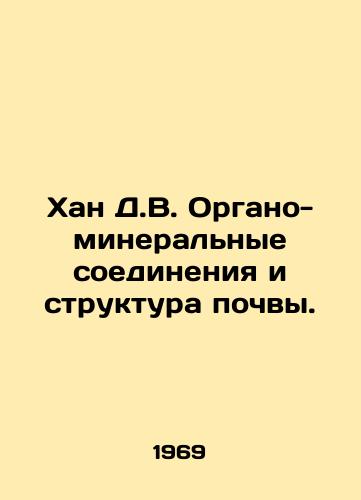 Хан Д.В. Органо-минеральные соединения и структура почвы.

1969